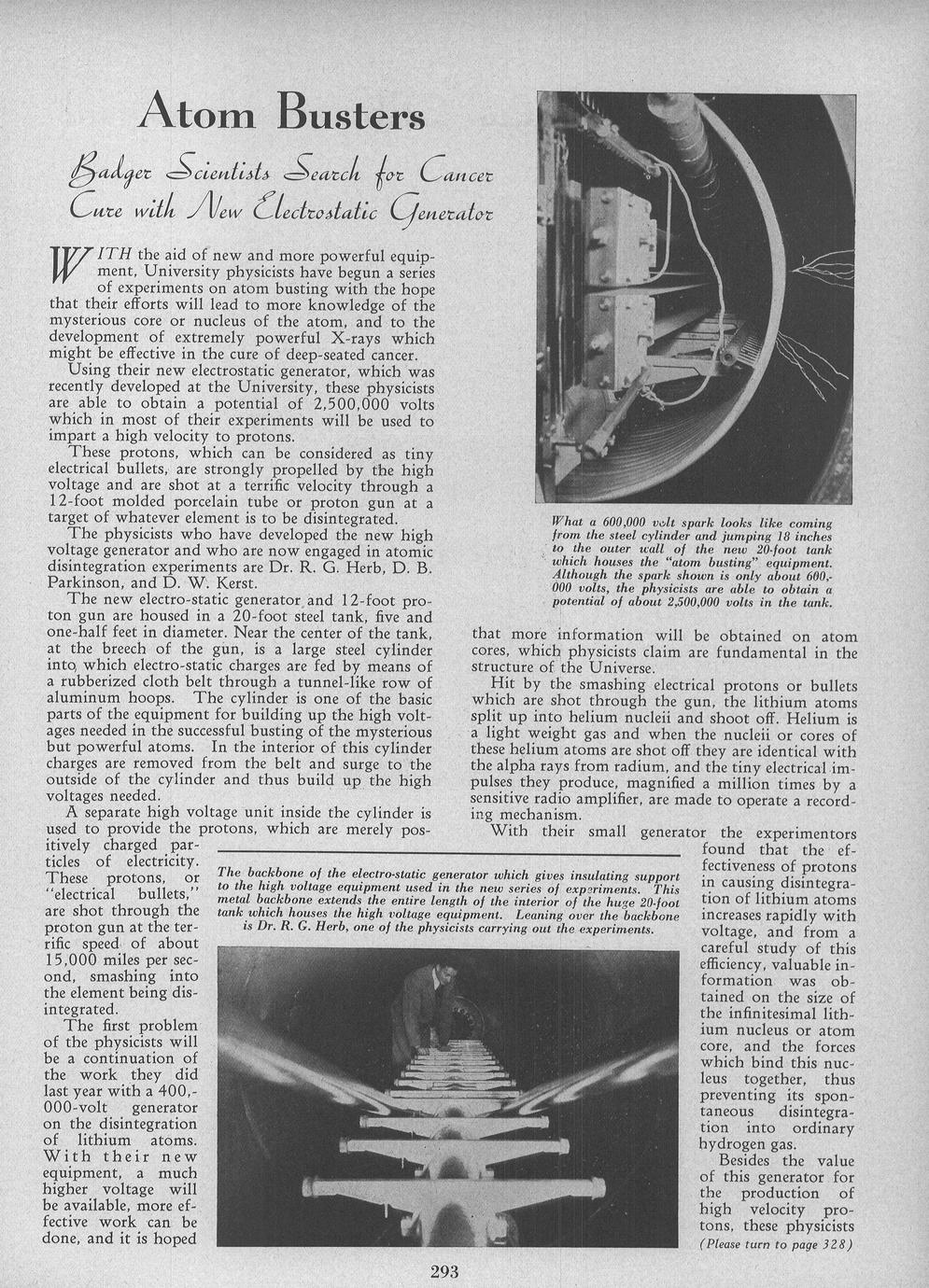 Atom Busters

Badger Scientists Search for Cancer Cure with New Electrostatic Generator

WITH the aid of new and more powerful equipment, University physicists have begun a series of experiments on atom busting with the hope that their efforts will lead to more knowledge of the mysterious core or nucleus of the atom, and to the development of extremely powerful X-rays which might be effective in the cure of deep-seated cancer.

Using their new electrostatic generator, which was recently developed at the University, these physicists are able to obtain a potential of 2,500,000 volts which in most of their experiments will be used to impart a high velocity to protons.

These protons, which can be considered as tiny electrical bullets, are strongly propelled by the high voltage and are shot at a terrific velocity through a 12-foot molded porcelain tube or proton gun at a target of whatever element is to be disintegrated.

The physicists who have developed the new high voltage generator and who are now engaged in atomic disintegration experiments are Dr. R. G. Herb, D. B. Parkinson, and D. W. Kerst.

The new electro-static generator and 12-foot proton gun are housed in a 20-foot steel tank, five and one-half feet in diameter. Near the center of the tank, at the breech of the gun, is a large steel cylinder into which electro-static charges are fed by means of a rubberized cloth belt through a tunnel-like row of aluminum hoops. The cylinder is one of the basic parts of the equipment for building up the high voltages needed in the successful busting of the mysterious but powerful atoms. In the interior of this cylinder charges are removed from the belt and surge to the outside of the cylinder and thus build up the high voltages needed.

A separate high voltage unit inside the cylinder is used to provide the protons, which are merely positively charged particles of electricity. These protons, or "electrical bullets," are shot through the proton gun at the terrific speed of about 15,000 miles per second, smashing into the element being disintegrated.

The first problem of the physicists will be a continuation of the work they did last year with a 400,000-volt generator on the disintegration of lithium atoms. With their new equipment, a much higher voltage will be available, more effective work can be done, and it is hoped

What a 600,000 volt spark looks like coming from the steel cylinder and jumping 18 inches to the outer wall of the new 20-foot tank which houses the "atom busting" equipment. Although the spark shown is only about 600,000 volts, the physicists are able to obtain a potential of about 2,500,000 volts in the tank.

that more information will be obtained on atom cores, which physicists claim are fundamental in the structure of the Universe.

Hit by the smashing electrical protons or bullets which are shot through the gun, the lithium atoms split up into helium nucleii and shoot off. Helium is a light weight gas and when the nucleii or cores of these helium atoms are shot off they are identical with the alpha rays from radium, and the tiny electrical impulses they produce, magnified a million times by a sensitive radio amplifier, are made to operate a recording mechanism.

With their small generator the experimentors found that the effectiveness of protons in causing disintegration of lithium atoms increases rapidly with voltage, and from a careful study of this efficiency, valuable information was obtained on the size of the infinitesimal lithium nucleus or atom core, and the forces which bind this nucleus together, thus preventing its spontaneous disintegration into ordinary hydrogen gas.

Besides the value of this generator for the production of high velocity protons, these physicists

(Please turn to page 328)

The backbone of the electro-static generator which gives insulating support to the high voltage equipment used in the new series of experiments. This metal backbone extends the entire length of the interior of the huge 20-foot tank which houses the high voltage equipment. Leaning over the backbone is Dr. R. G. Herb, one of the physicists carrying out the experiments.

293